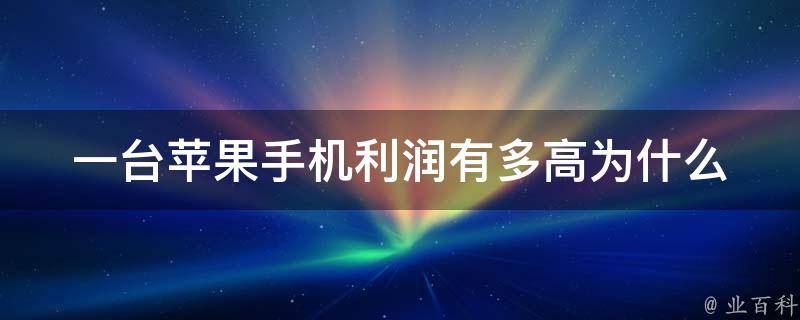 一台苹果手机利润有多高为什么

@ 业百科